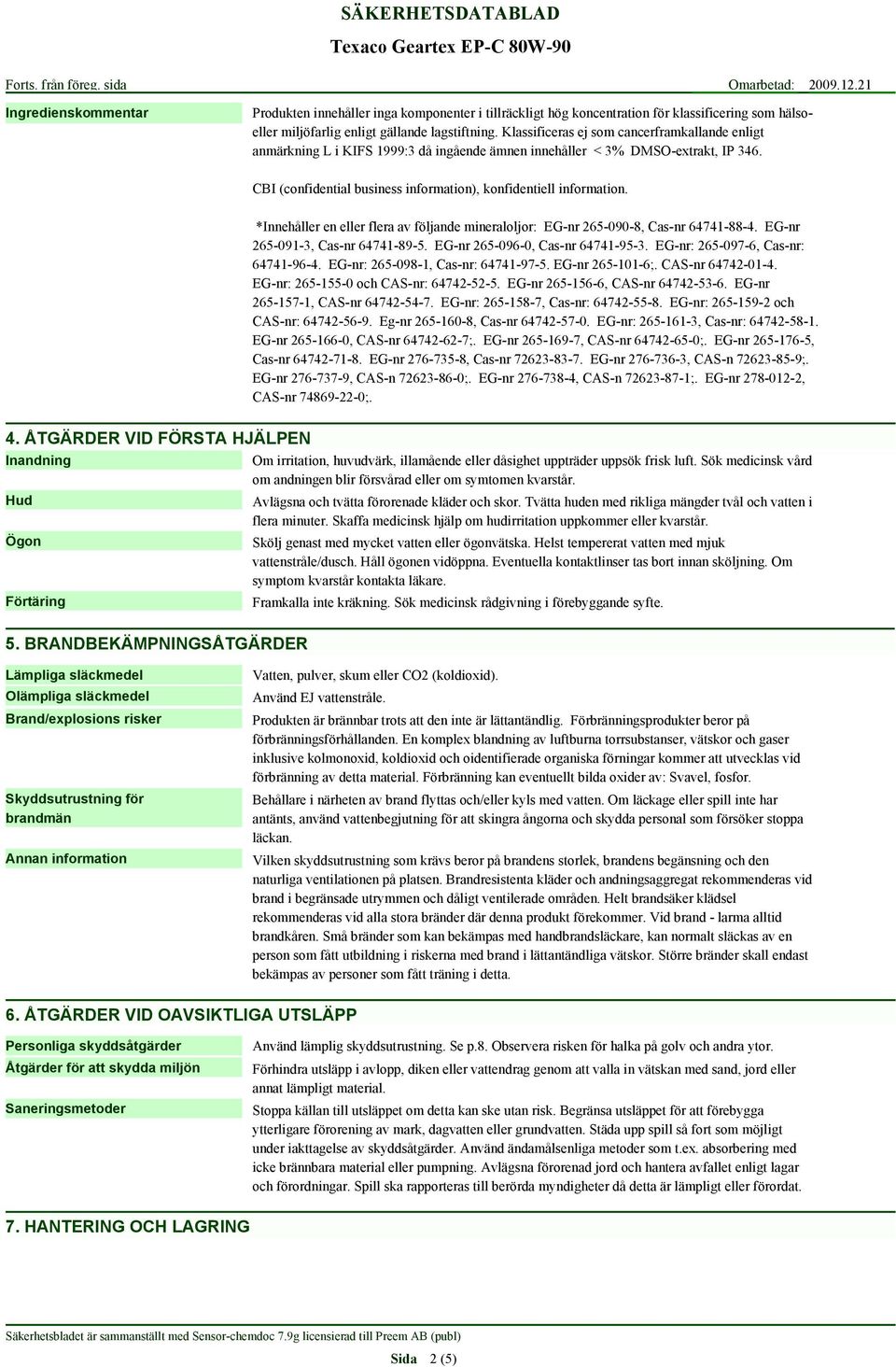 SÄKERHETSDATABLAD

Texaco Geartex EP-C 80W-90

Forts. från föreg. sida

Omarbetad: 2009.12.21

Ingredienskommentar

Produkten innehåller inga komponenter i tillräckligt hög koncentration för klassificering som hälso- eller miljöfarlig enligt gällande lagstiftning. Klassificeras ej som cancerframkallande enligt anmärkning L i KIFS 1999:3 då ingående ämnen innehåller < 3% DMSO-extrakt, IP 346.

CBI (confidential business information), konfidentiell information.

*Innehåller en eller flera av följande mineraloljor: EG-nr 265-090-8, Cas-nr 64741-88-4. EG-nr 265-091-3, Cas-nr 64741-89-5. EG-nr 265-096-0, Cas-nr 64741-95-3. EG-nr: 265-097-6, Cas-nr: 64741-96-4. EG-nr: 265-098-1, Cas-nr: 64741-97-5. EG-nr 265-101-6;. CAS-nr 64742-01-4. EG-nr: 265-155-0 och CAS-nr: 64742-52-5. EG-nr 265-156-6, CAS-nr 64742-53-6. EG-nr 265-157-1, CAS-nr 64742-54-7. EG-nr: 265-158-7, Cas-nr: 64742-55-8. EG-nr: 265-159-2 och CAS-nr: 64742-56-9. Eg-nr 265-160-8, Cas-nr 64742-57-0. EG-nr: 265-161-3, Cas-nr: 64742-58-1. EG-nr 265-166-0, CAS-nr 64742-62-7;. EG-nr 265-169-7, CAS-nr 64742-65-0;. EG-nr 265-176-5, Cas-nr 64742-71-8. EG-nr 276-735-8, Cas-nr 72623-83-7. EG-nr 276-736-3, CAS-n 72623-85-9;. EG-nr 276-737-9, CAS-n 72623-86-0;. EG-nr 276-738-4, CAS-n 72623-87-1;. EG-nr 278-012-2, CAS-nr 74869-22-0;.

4. ÅTGÄRDER VID FÖRSTA HJÄLPEN

Inandning

Om irritation, huvudvärk, illamående eller dåsighet uppträder uppsök frisk luft. Sök medicinsk vård om andningen blir försvårad eller om symtomen kvarstår.

Hud

Avlägsna och tvätta förorenade kläder och skor. Tvätta huden med rikliga mängder tvål och vatten i flera minuter. Skaffa medicinsk hjälp om hudirritation uppkommer eller kvarstår.

Ögon

Skölj genast med mycket vatten eller ögonvätska. Helst tempererat vatten med mjuk vattenstråle/dusch. Håll ögonen vidöppna. Eventuella kontaktlinser tas bort innan sköljning. Om symptom kvarstår kontakta läkare.

Förtäring

Framkalla inte kräkning. Sök medicinsk rådgivning i förebyggande syfte.

5. BRANDBEKÄMPNINGSÅTGÄRDER

Lämpliga släckmedel

Vatten, pulver, skum eller CO2 (koldioxid).

Olämpliga släckmedel

Använd EJ vattenstråle.

Brand/explosions risker

Produkten är brännbar trots att den inte är lättantändlig. Förbränningsprodukter beror på förbränningsförhållanden. En komplex blandning av luftburna torrsubstanser, vätskor och gaser inklusive kolmonoxid, koldioxid och oidentifierade organiska förningar kommer att utvecklas vid förbränning av detta material. Förbränning kan eventuellt bilda oxider av: Svavel, fosfor.

Skyddsutrustning för brandmän

Behållare i närheten av brand flyttas och/eller kyls med vatten. Om läckage eller spill inte har antänts, använd vattenbegjutning för att skingra ångorna och skydda personal som försöker stoppa läckan.

Annan information

Vilken skyddsutrustning som krävs beror på brandens storlek, brandens begänsning och den naturliga ventilationen på platsen. Brandresistenta kläder och andningsaggregat rekommenderas vid brand i begränsade utrymmen och dåligt ventilerade områden. Helt brandsäker klädsel rekommenderas vid alla stora bränder där denna produkt förekommer. Vid brand - larma alltid brandkåren. Små bränder som kan bekämpas med handbrandsläckare, kan normalt släckas av en person som fått utbildning i riskerna med brand i lättantändliga vätskor. Större bränder skall endast bekämpas av personer som fått träning i detta.

6. ÅTGÄRDER VID OAVSIKTLIGA UTSLÄPP

Personliga skyddsåtgärder

Använd lämplig skyddsutrustning. Se p.8. Observera risken för halka på golv och andra ytor.

Åtgärder för att skydda miljön

Förhindra utsläpp i avlopp, diken eller vattendrag genom att valla in vätskan med sand, jord eller annat lämpligt material.

Saneringsmetoder

Stoppa källan till utsläppet om detta kan ske utan risk. Begränsa utsläppet för att förebygga ytterligare förorening av mark, dagvatten eller grundvatten. Städa upp spill så fort som möjligt under iakttagelse av skyddsåtgärder. Använd ändamålsenliga metoder som t.ex. absorbering med icke brännbara material eller pumpning. Avlägsna förorenad jord och hantera avfallet enligt lagar och förordningar. Spill ska rapporteras till berörda myndigheter då detta är lämpligt eller förordat.

7. HANTERING OCH LAGRING

Säkerhetsbladet är sammanställt med Sensor-chemdoc 7.9g licensierad till Preem AB (publ)

Sida 2 (5)